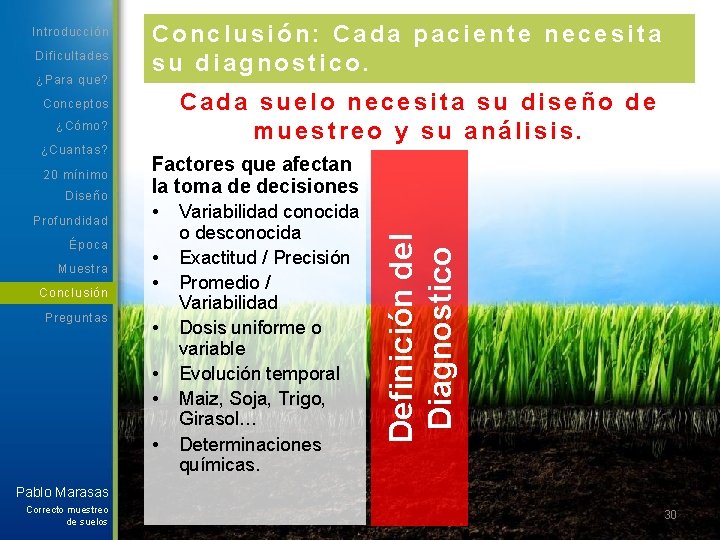 Introducción
Dificultades
¿Para que?
Conceptos
¿Cómo?
¿Cuantas?
20 mínimo
Diseño
Profundidad
Época
Muestra
Conclusión
Preguntas

Pablo Marasas
Correcto muestreo de suelos

Conclusión: Cada paciente necesita su diagnostico.

Cada suelo necesita su diseño de muestreo y su análisis.

Factores que afectan la toma de decisiones
• Variabilidad conocida o desconocida
• Exactitud / Precisión
• Promedio / Variabilidad
• Dosis uniforme o variable
• Evolución temporal
• Maiz, Soja, Trigo, Girasol…
• Determinaciones químicas.

Definición del Diagnostico

30